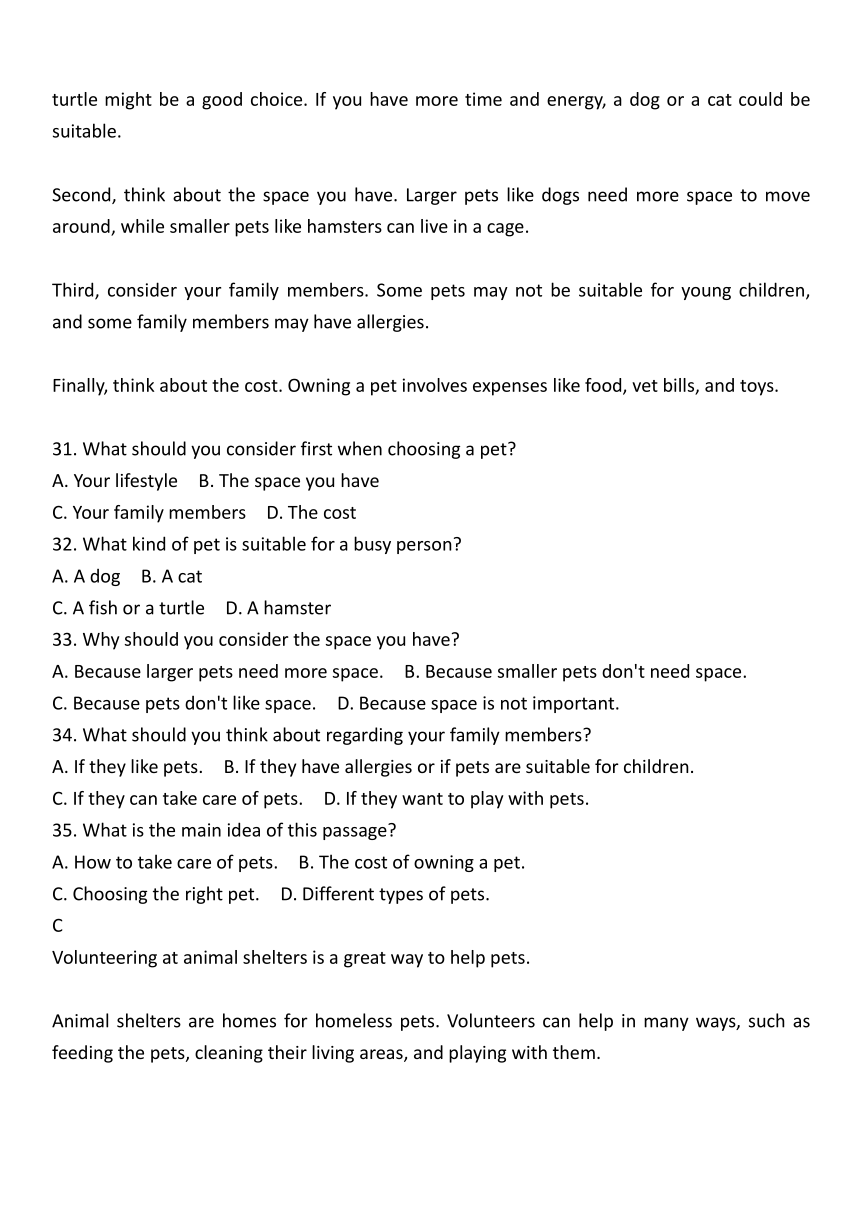 turtle might be a good choice. If you have more time and energy, a dog or a cat could be suitable.

Second, think about the space you have. Larger pets like dogs need more space to move around, while smaller pets like hamsters can live in a cage.

Third, consider your family members. Some pets may not be suitable for young children, and some family members may have allergies.

Finally, think about the cost. Owning a pet involves expenses like food, vet bills, and toys.

31. What should you consider first when choosing a pet?
A. Your lifestyle    B. The space you have
C. Your family members    D. The cost
32. What kind of pet is suitable for a busy person?
A. A dog    B. A cat
C. A fish or a turtle    D. A hamster
33. Why should you consider the space you have?
A. Because larger pets need more space.    B. Because smaller pets don't need space.
C. Because pets don't like space.    D. Because space is not important.
34. What should you think about regarding your family members?
A. If they like pets.    B. If they have allergies or if pets are suitable for children.
C. If they can take care of pets.    D. If they want to play with pets.
35. What is the main idea of this passage?
A. How to take care of pets.    B. The cost of owning a pet.
C. Choosing the right pet.    D. Different types of pets.
C
Volunteering at animal shelters is a great way to help pets.

Animal shelters are homes for homeless pets. Volunteers can help in many ways, such as feeding the pets, cleaning their living areas, and playing with them.